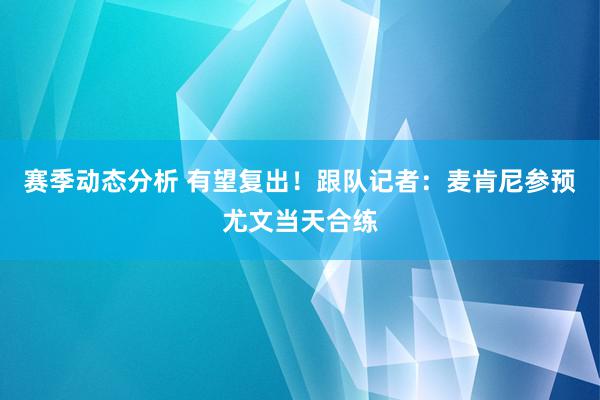 赛季动态分析 有望复出！跟队记者：麦肯尼参预尤文当天合练